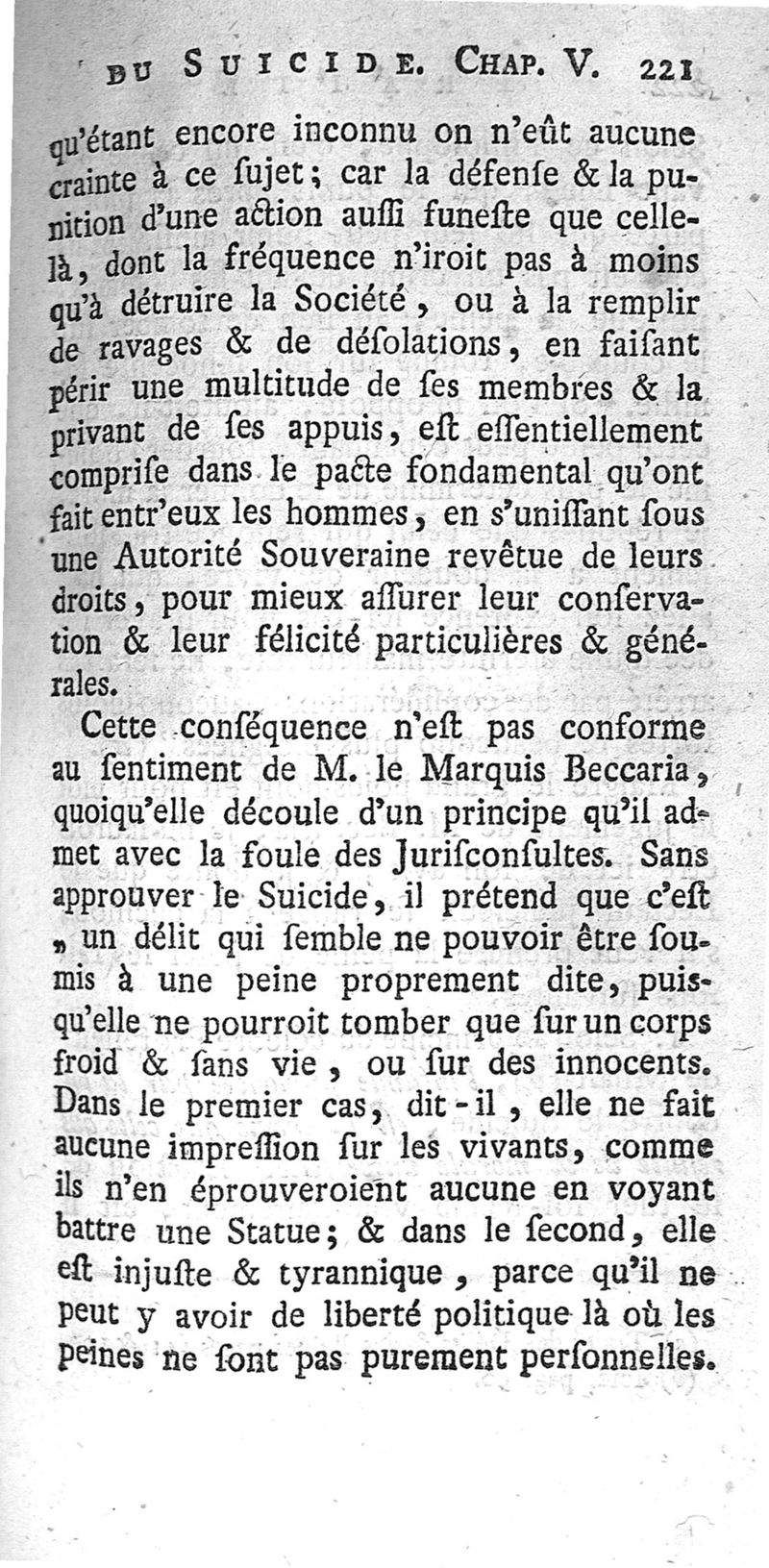 DU SUICIDE. CHAP. V. 221

qu'étant encore inconnu on n'eût aucune crainte à ce ſujet; car la défenſe & la punition d'une action auſſi funeſte que celle-là, dont la fréquence n'iroit pas à moins qu'à détruire la Société, ou à la remplir de ravages & de déſolations, en faiſant périr une multitude de ſes membres & la privant de ſes appuis, eſt eſſentiellement compriſe dans le pacte fondamental qu'ont fait entr'eux les hommes, en s'uniſſant ſous une Autorité Souveraine revêtue de leurs droits, pour mieux aſſurer leur conſervation & leur félicité particulières & générales.

Cette conſéquence n'eſt pas conforme au ſentiment de M. le Marquis Beccaria, quoiqu'elle découle d'un principe qu'il admet avec la foule des Juriſconſultes. Sans approuver le Suicide, il prétend que c'eſt „ un délit qui ſemble ne pouvoir être ſoumis à une peine proprement dite, puiſqu'elle ne pourroit tomber que ſur un corps froid & ſans vie, ou ſur des innocents. Dans le premier cas, dit-il, elle ne fait aucune impreſſion ſur les vivants, comme ils n'en éprouveroient aucune en voyant battre une Statue; & dans le ſecond, elle eſt injuſte & tyrannique, parce qu'il ne peut y avoir de liberté politique là où les peines ne ſont pas purement perſonnelles.